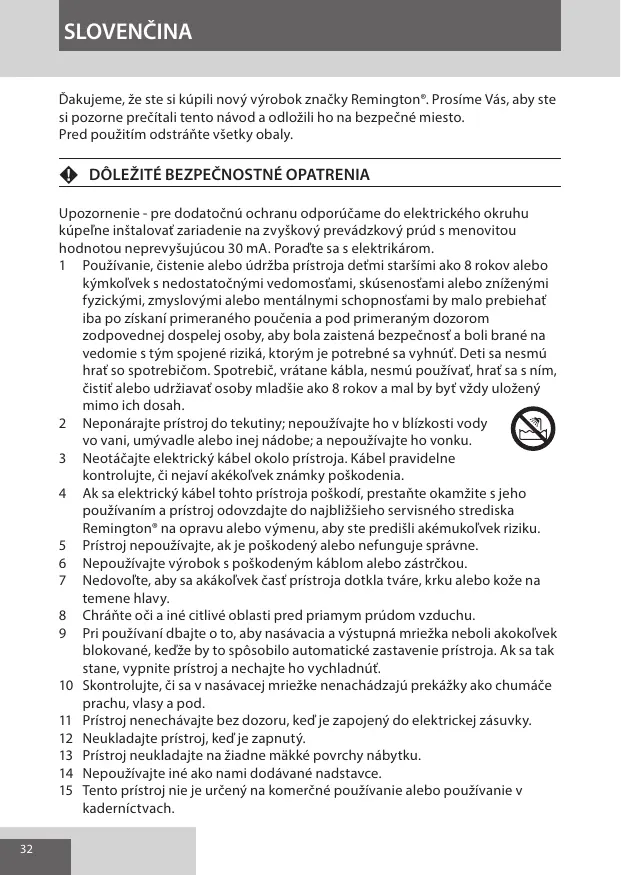 SLOVENČINA

Ďakujeme, že ste si kúpili nový výrobok značky Remington®. Prosíme Vás, aby ste si pozorne prečítali tento návod a odložili ho na bezpečné miesto.
Pred použitím odstráňte všetky obaly.

DÔLEŽITÉ BEZPEČNOSTNÉ OPATRENIA

Upozornenie - pre dodatočnú ochranu odporúčame do elektrického okruhu kúpeľne inštalovať zariadenie na zvyškový prevádzkový prúd s menovitou hodnotou neprevyšujúcou 30 mA. Poraďte sa s elektrikárom.
1 Používanie, čistenie alebo údržba prístroja deťmi staršími ako 8 rokov alebo kýmkoľvek s nedostatočnými vedomosťami, skúsenosťami alebo zníženými fyzickými, zmyslovými alebo mentálnymi schopnosťami by malo prebiehať iba po získaní primeraného poučenia a pod primeraným dozorom zodpovednej dospelej osoby, aby bola zaistená bezpečnosť a boli brané na vedomie s tým spojené riziká, ktorým je potrebné sa vyhnúť. Deti sa nesmú hrať so spotrebičom. Spotrebič, vrátane kábla, nesmú používať, hrať sa s ním, čistiť alebo udržiavať osoby mladšie ako 8 rokov a mal by byť vždy uložený mimo ich dosah.
2 Neponárajte prístroj do tekutiny; nepoužívajte ho v blízkosti vody vo vani, umývadle alebo inej nádobe; a nepoužívajte ho vonku.
3 Neotáčajte elektrický kábel okolo prístroja. Kábel pravidelne kontrolujte, či nejaví akékoľvek známky poškodenia.
4 Ak sa elektrický kábel tohto prístroja poškodí, prestaňte okamžite s jeho používaním a prístroj odovzdajte do najbližšieho servisného strediska Remington® na opravu alebo výmenu, aby ste predišli akémukoľvek riziku.
5 Prístroj nepoužívajte, ak je poškodený alebo nefunguje správne.
6 Nepoužívajte výrobok s poškodeným káblom alebo zástrčkou.
7 Nedovoľte, aby sa akákoľvek časť prístroja dotkla tváre, krku alebo kože na temene hlavy.
8 Chráňte oči a iné citlivé oblasti pred priamym prúdom vzduchu.
9 Pri používaní dbajte o to, aby nasávacia a výstupná mriežka neboli akokoľvek blokované, keďže by to spôsobilo automatické zastavenie prístroja. Ak sa tak stane, vypnite prístroj a nechajte ho vychladnúť.
10 Skontrolujte, či sa v nasávacej mriežke nenachádzajú prekážky ako chumáče prachu, vlasy a pod.
11 Prístroj nenechávajte bez dozoru, keď je zapojený do elektrickej zásuvky.
12 Neukladajte prístroj, keď je zapnutý.
13 Prístroj neukladajte na žiadne mäkké povrchy nábytku.
14 Nepoužívajte iné ako nami dodávané nadstavce.
15 Tento prístroj nie je určený na komerčné používanie alebo používanie v kaderníctvach.

32